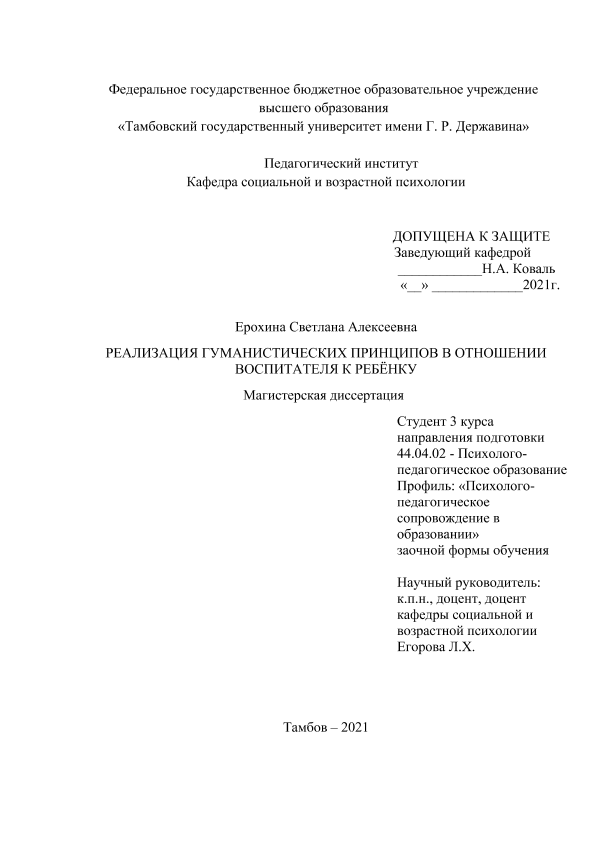 Федеральное государственное бюджетное образовательное учреждение высшего образования
«Тамбовский государственный университет имени Г. Р. Державина»

Педагогический институт
Кафедра социальной и возрастной психологии

ДОПУЩЕНА К ЗАЩИТЕ
Заведующий кафедрой
____________Н.А. Коваль
«__» _____________2021г.

Ерохина Светлана Алексеевна

РЕАЛИЗАЦИЯ ГУМАНИСТИЧЕСКИХ ПРИНЦИПОВ В ОТНОШЕНИИ ВОСПИТАТЕЛЯ К РЕБЁНКУ

Магистерская диссертация

Студент 3 курса
направления подготовки
44.04.02 - Психолого-педагогическое образование
Профиль: «Психолого-педагогическое сопровождение в образовании»
заочной формы обучения

Научный руководитель:
к.п.н., доцент, доцент кафедры социальной и возрастной психологии
Егорова Л.Х.

Тамбов – 2021